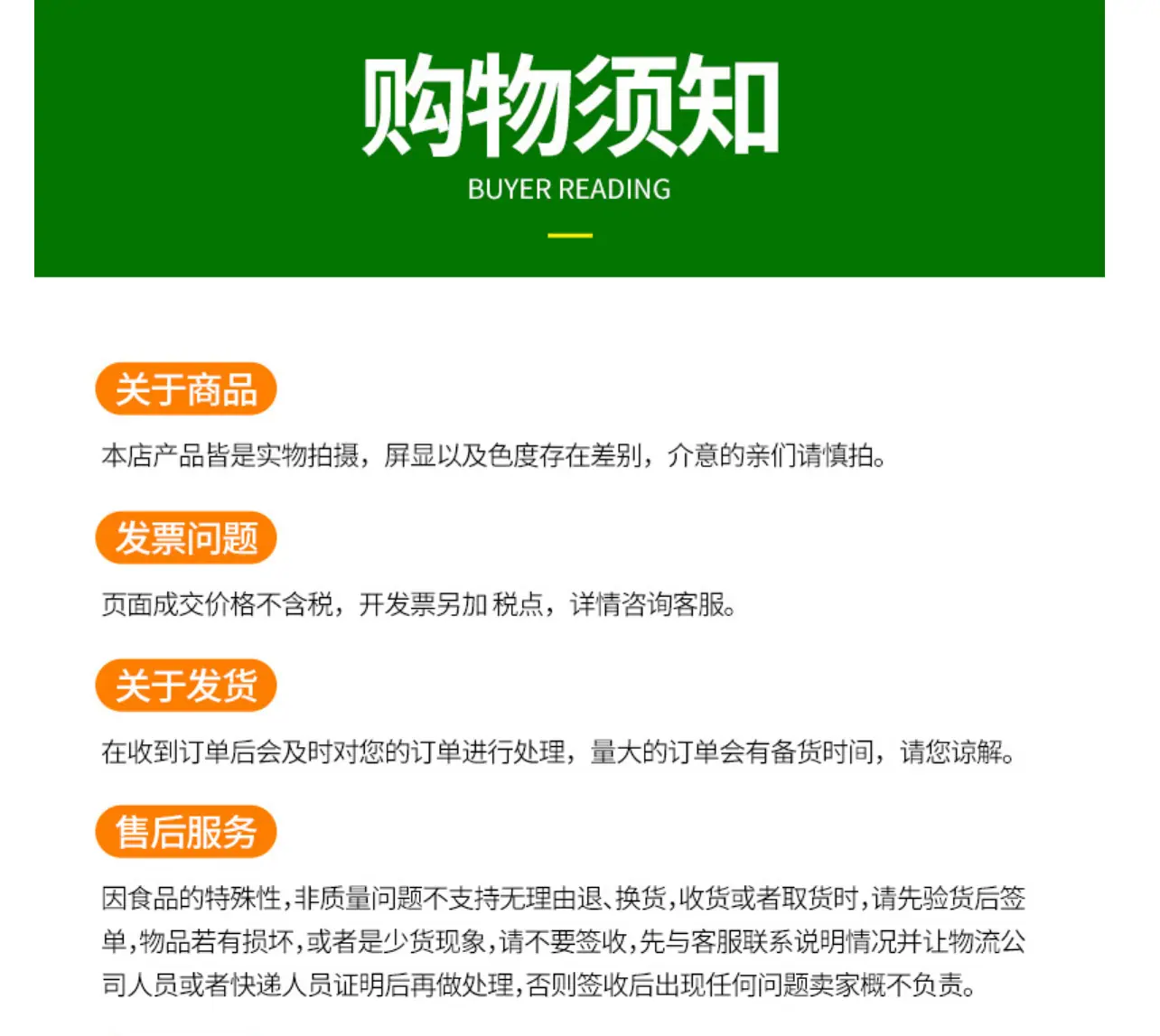 购物须知
BUYER READING

关于商品
本店产品皆是实物拍摄，屏显以及色度存在差别，介意的亲们请慎拍。

发票问题
页面成交价格不含税，开发票另加 税点，详情咨询客服。

关于发货
在收到订单后会及时对您的订单进行处理，量大的订单会有备货时间，请您谅解。

售后服务
因食品的特殊性，非质量问题不支持无理由退、换货，收货或者取货时，请先验货后签单，物品若有损坏，或者是少货现象，请不要签收，先与客服联系说明情况并让物流公司人员或者快递人员证明后再做处理，否则签收后出现任何问题卖家概不负责。